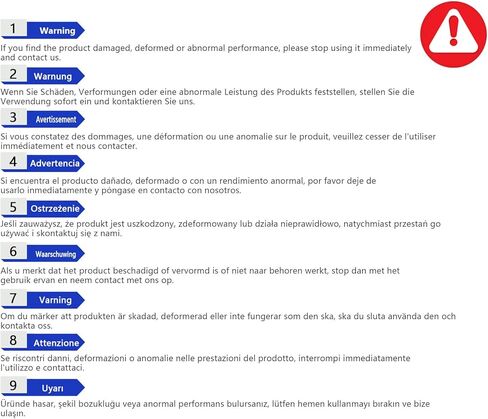 1 Warning

If you find the product damaged, deformed or abnormal performance, please stop using it immediately and contact us.

2 Warnung

Wenn Sie Schäden, Verformungen oder eine abnormale Leistung des Produkts feststellen, stellen Sie die Verwendung sofort ein und kontaktieren Sie uns.

3 Avertissement

Si vous constatez des dommages, une déformation ou une anomalie sur le produit, veuillez cesser de l'utiliser immédiatement et nous contacter.

4 Advertencia

Si encuentra el producto dañado, deformado o con un rendimiento anormal, por favor deje de usarlo inmediatamente y póngase en contacto con nosotros.

5 Ostrzeżenie

Jeśli zauważysz, że produkt jest uszkodzony, zdeformowany lub działa nieprawidłowo, natychmiast przestań go używać i skontaktuj się z nami.

6 Waarschuwing

Als u merkt dat het product beschadigd of vervormd is of niet naar behoren werkt, stop dan met het gebruik ervan en neem contact met ons op.

7 Varning

Om du märker att produkten är skadad, deformerad eller inte fungerar som den ska, ska du sluta använda den och kontakta oss.

8 Attenzione

Se riscontri danni, deformazioni o anomalie nelle prestazioni del prodotto, interrompi immediatamente l'utilizzo e contattaci.

9 Uyarı

Üründe hasar, şekil bozukluğu veya anormal performans bulursanız, lütfen hemen kullanmayı bırakın ve bize ulaşın.